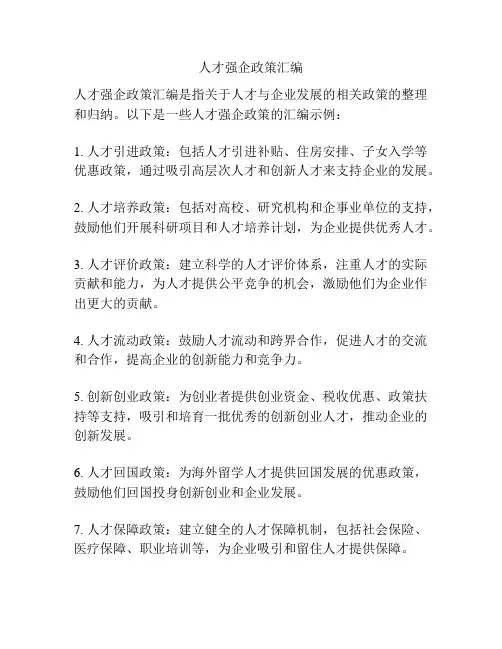 人才强企政策汇编

人才强企政策汇编是指关于人才与企业发展的相关政策的整理和归纳。以下是一些人才强企政策的汇编示例：

1. 人才引进政策：包括人才引进补贴、住房安排、子女入学等优惠政策，通过吸引高层次人才和创新人才来支持企业的发展。

2. 人才培养政策：包括对高校、研究机构和企事业单位的支持，鼓励他们开展科研项目和人才培养计划，为企业提供优秀人才。

3. 人才评价政策：建立科学的人才评价体系，注重人才的实际贡献和能力，为人才提供公平竞争的机会，激励他们为企业作出更大的贡献。

4. 人才流动政策：鼓励人才流动和跨界合作，促进人才的交流和合作，提高企业的创新能力和竞争力。

5. 创新创业政策：为创业者提供创业资金、税收优惠、政策扶持等支持，吸引和培育一批优秀的创新创业人才，推动企业的创新发展。

6. 人才回国政策：为海外留学人才提供回国发展的优惠政策，鼓励他们回国投身创新创业和企业发展。

7. 人才保障政策：建立健全的人才保障机制，包括社会保险、医疗保障、职业培训等，为企业吸引和留住人才提供保障。